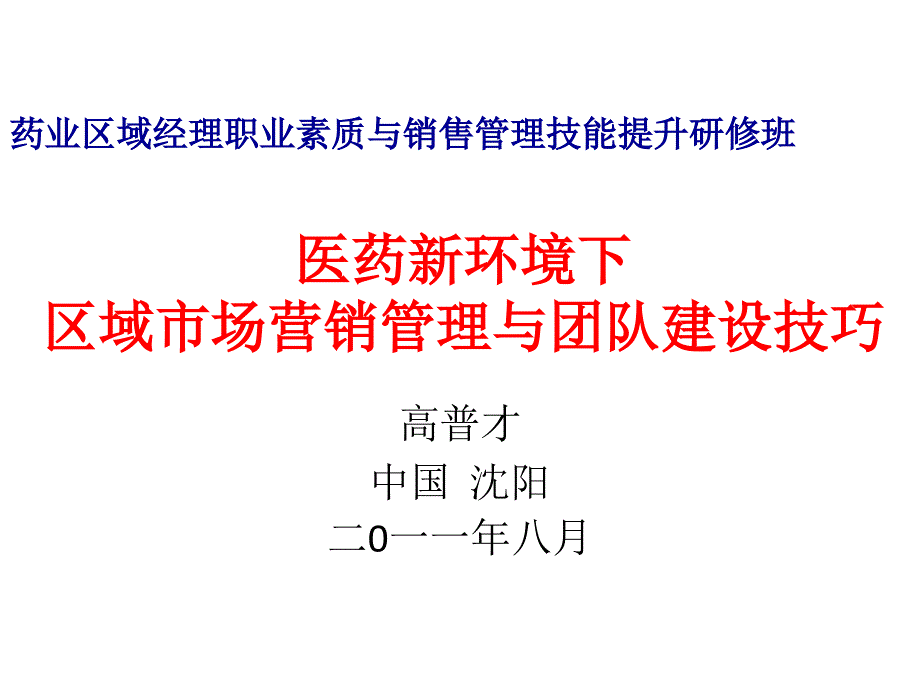 药业区域经理职业素质与销售管理技能提升研修班

医药新环境下
区域市场营销管理与团队建设技巧

高普才
中国 沈阳
二0一一年八月